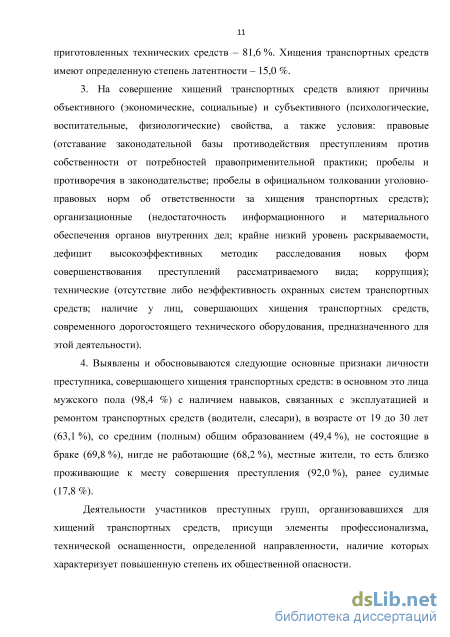 11

приготовленных технических средств – 81,6 %. Хищения транспортных средств имеют определенную степень латентности – 15,0 %.

3. На совершение хищений транспортных средств влияют причины объективного (экономические, социальные) и субъективного (психологические, воспитательные, физиологические) свойства, а также условия: правовые (отставание законодательной базы противодействия преступлениям против собственности от потребностей правоприменительной практики; пробелы и противоречия в законодательстве; пробелы в официальном толковании уголовно-правовых норм об ответственности за хищения транспортных средств); организационные (недостаточность информационного и материального обеспечения органов внутренних дел; крайне низкий уровень раскрываемости, дефицит высокоэффективных методик расследования новых форм совершенствования преступлений рассматриваемого вида; коррупция); технические (отсутствие либо неэффективность охранных систем транспортных средств; наличие у лиц, совершающих хищения транспортных средств, современного дорогостоящего технического оборудования, предназначенного для этой деятельности).

4. Выявлены и обосновываются следующие основные признаки личности преступника, совершающего хищения транспортных средств: в основном это лица мужского пола (98,4 %) с наличием навыков, связанных с эксплуатацией и ремонтом транспортных средств (водители, слесари), в возрасте от 19 до 30 лет (63,1 %), со средним (полным) общим образованием (49,4 %), не состоящие в браке (69,8 %), нигде не работающие (68,2 %), местные жители, то есть близко проживающие к месту совершения преступления (92,0 %), ранее судимые (17,8 %).

Деятельности участников преступных групп, организовавшихся для хищений транспортных средств, присущи элементы профессионализма, технической оснащенности, определенной направленности, наличие которых характеризует повышенную степень их общественной опасности.

dsLib.net
библиотека диссертаций